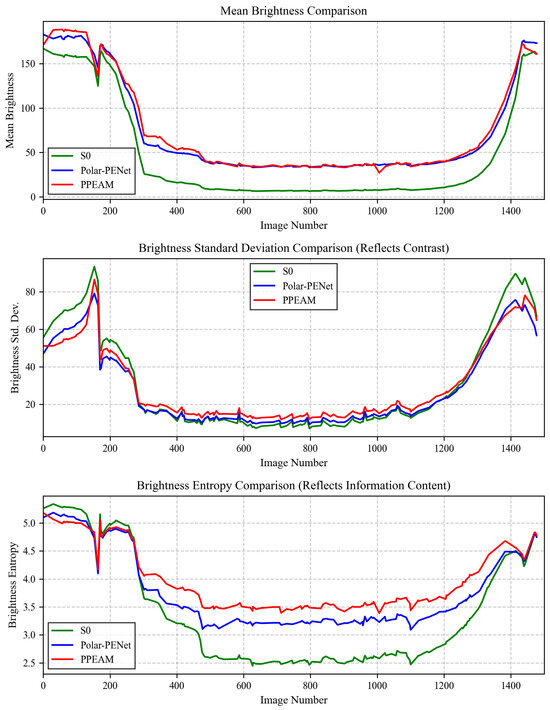 Mean Brightness Comparison

Mean Brightness

150
100
50
0

S0
Polar-PENet
PPEAM

0 200 400 600 800 1000 1200 1400
Image Number

Brightness Standard Deviation Comparison (Reflects Contrast)

Brightness Std. Dev.

80
60
40
20

S0
Polar-PENet
PPEAM

0 200 400 600 800 1000 1200 1400
Image Number

Brightness Entropy Comparison (Reflects Information Content)

Brightness Entropy

5.0
4.5
4.0
3.5
3.0
2.5

S0
Polar-PENet
PPEAM

0 200 400 600 800 1000 1200 1400
Image Number